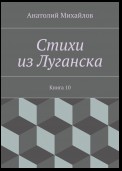 Анатолий Михайлов

Стихи из Луганска

Книга 10